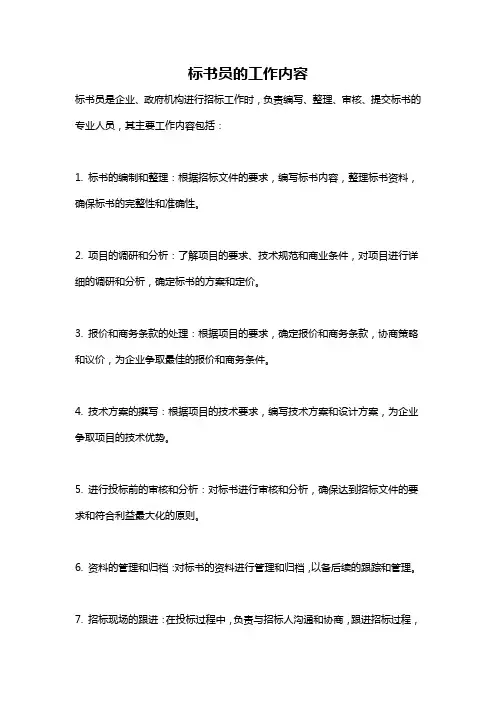 标书员的工作内容

标书员是企业、政府机构进行招标工作时，负责编写、整理、审核、提交标书的专业人员，其主要工作内容包括：

1. 标书的编制和整理：根据招标文件的要求，编写标书内容，整理标书资料，确保标书的完整性和准确性。

2. 项目的调研和分析：了解项目的要求、技术规范和商业条件，对项目进行详细的调研和分析，确定标书的方案和定价。

3. 报价和商务条款的处理：根据项目的要求，确定报价和商务条款，协商策略和议价，为企业争取最佳的报价和商务条件。

4. 技术方案的撰写：根据项目的技术要求，编写技术方案和设计方案，为企业争取项目的技术优势。

5. 进行投标前的审核和分析：对标书进行审核和分析，确保达到招标文件的要求和符合利益最大化的原则。

6. 资料的管理和归档：对标书的资料进行管理和归档，以备后续的跟踪和管理。

7. 招标现场的跟进：在投标过程中，负责与招标人沟通和协商，跟进招标过程，